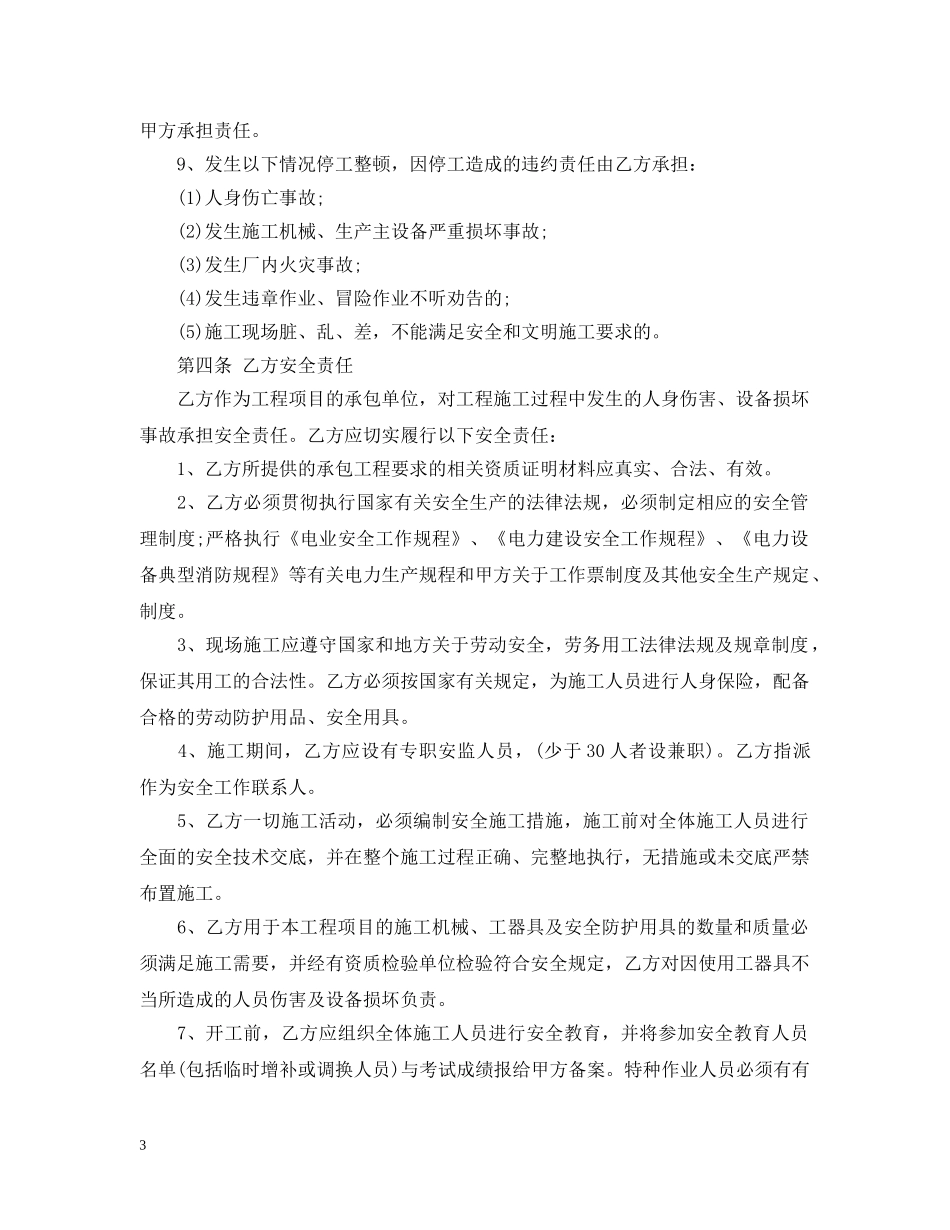 甲方承担责任。

9、发生以下情况停工整顿，因停工造成的违约责任由乙方承担：

(1)人身伤亡事故;

(2)发生施工机械、生产主设备严重损坏事故;

(3)发生厂内火灾事故;

(4)发生违章作业、冒险作业不听劝告的;

(5)施工现场脏、乱、差，不能满足安全和文明施工要求的。

第四条 乙方安全责任

乙方作为工程项目的承包单位，对工程施工过程中发生的人身伤害、设备损坏事故承担安全责任。乙方应切实履行以下安全责任：

1、乙方所提供的承包工程要求的相关资质证明材料应真实、合法、有效。

2、乙方必须贯彻执行国家有关安全生产的法律法规，必须制定相应的安全管理制度;严格执行《电业安全工作规程》、《电力建设安全工作规程》、《电力设备典型消防规程》等有关电力生产规程和甲方关于工作票制度及其他安全生产规定、制度。

3、现场施工应遵守国家和地方关于劳动安全，劳务用工法律法规及规章制度，保证其用工的合法性。乙方必须按国家有关规定，为施工人员进行人身保险，配备合格的劳动防护用品、安全用具。

4、施工期间，乙方应设有专职安监人员，(少于30人者设兼职)。乙方指派作为安全工作联系人。

5、乙方一切施工活动，必须编制安全施工措施，施工前对全体施工人员进行全面的安全技术交底，并在整个施工过程正确、完整地执行，无措施或未交底严禁布置施工。

6、乙方用于本工程项目的施工机械、工器具及安全防护用具的数量和质量必须满足施工需要，并经有资质检验单位检验符合安全规定，乙方对因使用工器具不当所造成的人员伤害及设备损坏负责。

7、开工前，乙方应组织全体施工人员进行安全教育，并将参加安全教育人员名单(包括临时增补或调换人员)与考试成绩报给甲方备案。特种作业人员必须有有

3